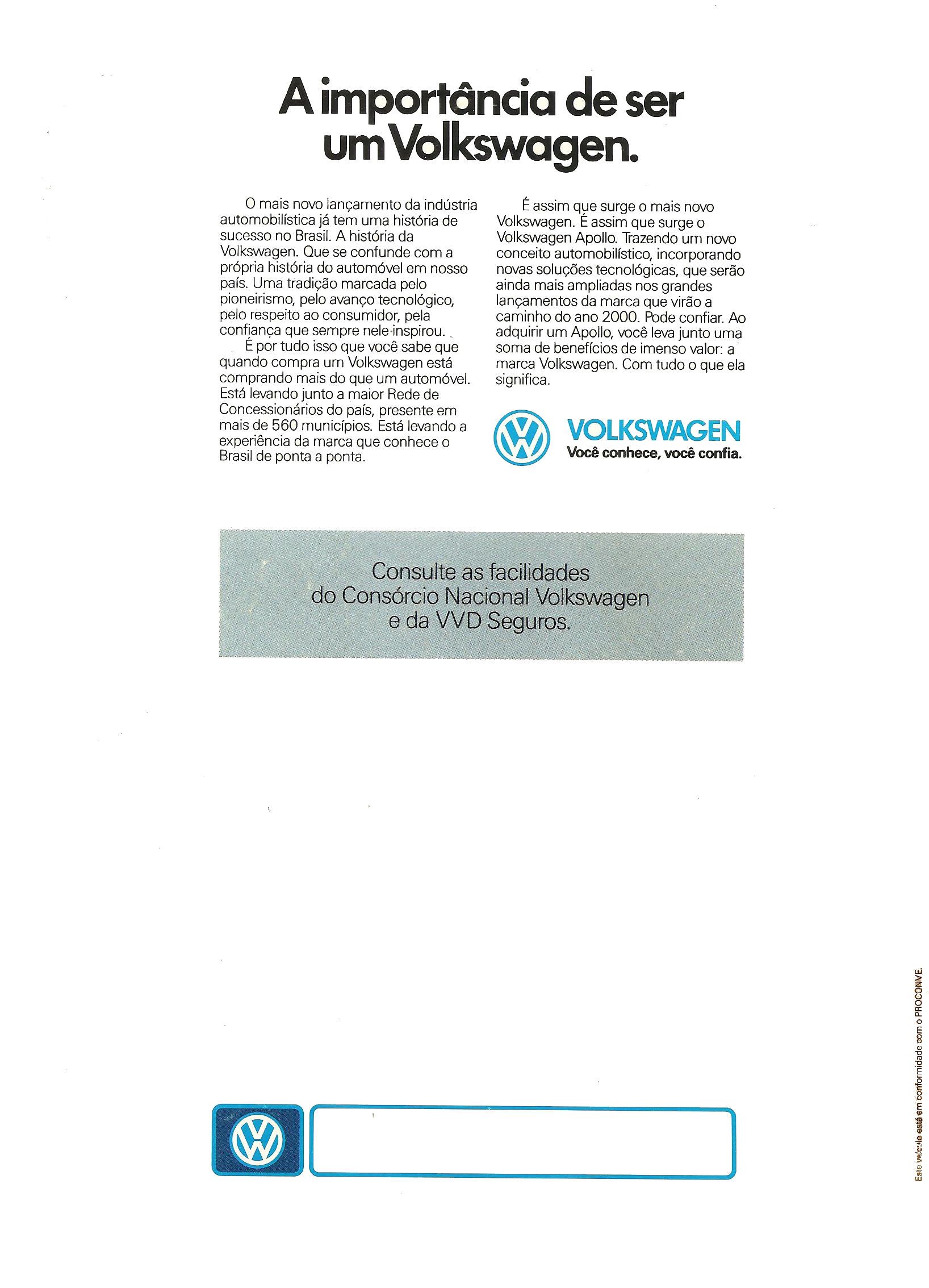 A importância de ser um Volkswagen.

O mais novo lançamento da indústria automobilística já tem uma história de sucesso no Brasil. A história da Volkswagen. Que se confunde com a própria história do automóvel em nosso país. Uma tradição marcada pelo pioneirismo, pelo avanço tecnológico, pelo respeito ao consumidor, pela confiança que sempre nele inspirou.

É por tudo isso que você sabe que quando compra um Volkswagen está comprando mais do que um automóvel. Está levando junto a maior Rede de Concessionários do país, presente em mais de 560 municípios. Está levando a experiência da marca que conhece o Brasil de ponta a ponta.

É assim que surge o mais novo Volkswagen. É assim que surge o Volkswagen Apollo. Trazendo um novo conceito automobilístico, incorporando novas soluções tecnológicas, que serão ainda mais ampliadas nos grandes lançamentos da marca que virão a caminho do ano 2000. Pode confiar. Ao adquirir um Apollo, você leva junto uma soma de benefícios de imenso valor: a marca Volkswagen. Com tudo o que ela significa.

VOLKSWAGEN
Você conhece, você confia.

Consulte as facilidades do Consórcio Nacional Volkswagen e da VVD Seguros.

Este veículo está em conformidade com o PROCONVE.